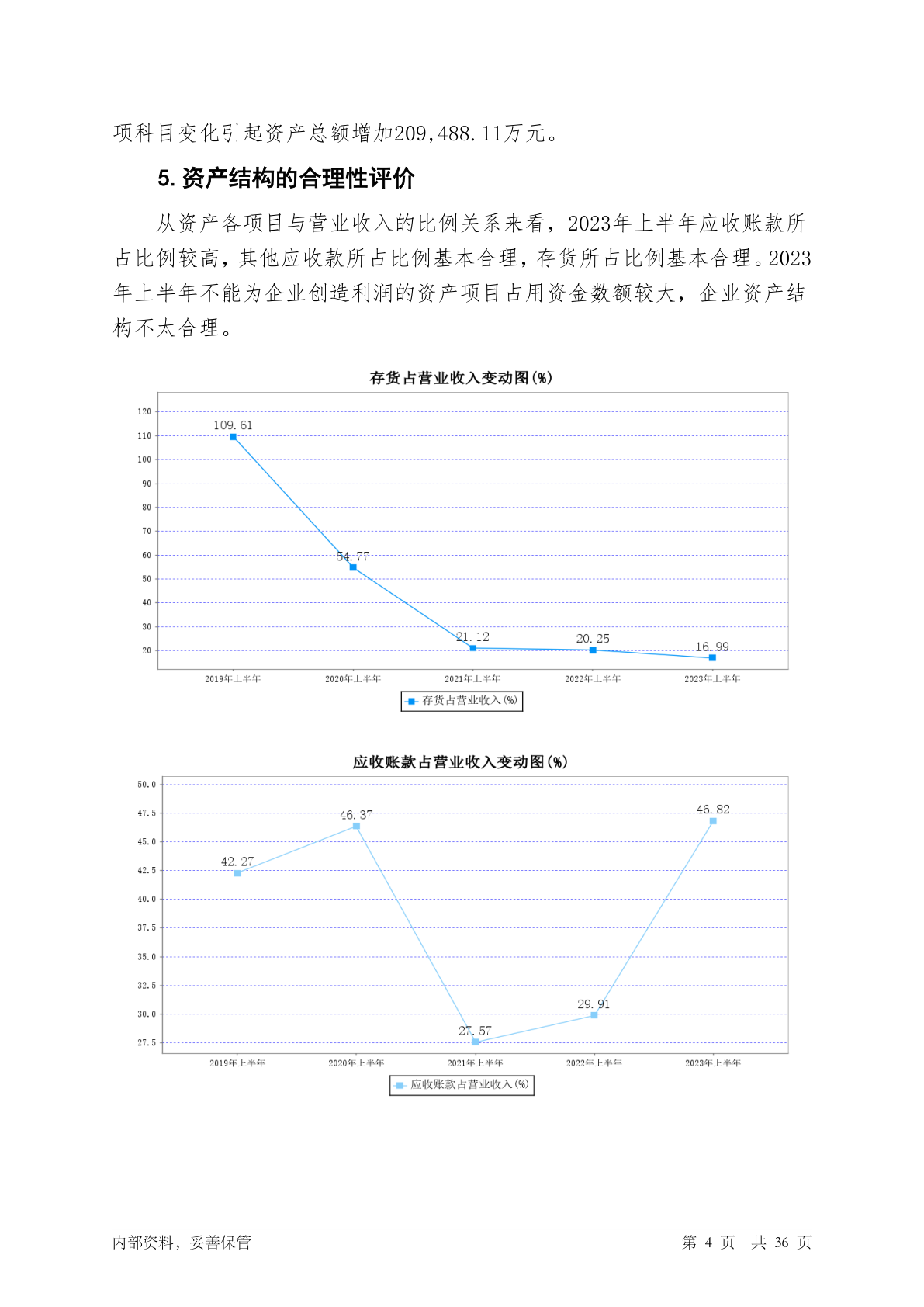 项科目变化引起资产总额增加209,488.11万元。

5. 资产结构的合理性评价

从资产各项目与营业收入的比例关系来看，2023年上半年应收账款所占比例较高，其他应收款所占比例基本合理，存货所占比例基本合理。2023年上半年不能为企业创造利润的资产项目占用资金数额较大，企业资产结构不太合理。

存货占营业收入变动图(%)

120
110
100
90
80
70
60
50
40
30
20

109.61
54.77
21.12
20.25
16.99

2019年上半年
2020年上半年
2021年上半年
2022年上半年
2023年上半年

存货占营业收入(%)

应收账款占营业收入变动图(%)

50.0
47.5
45.0
42.5
40.0
37.5
35.0
32.5
30.0
27.5

42.27
46.37
27.57
29.91
46.82

2019年上半年
2020年上半年
2021年上半年
2022年上半年
2023年上半年

应收账款占营业收入(%)

内部资料，妥善保管

第 4 页 共 36 页